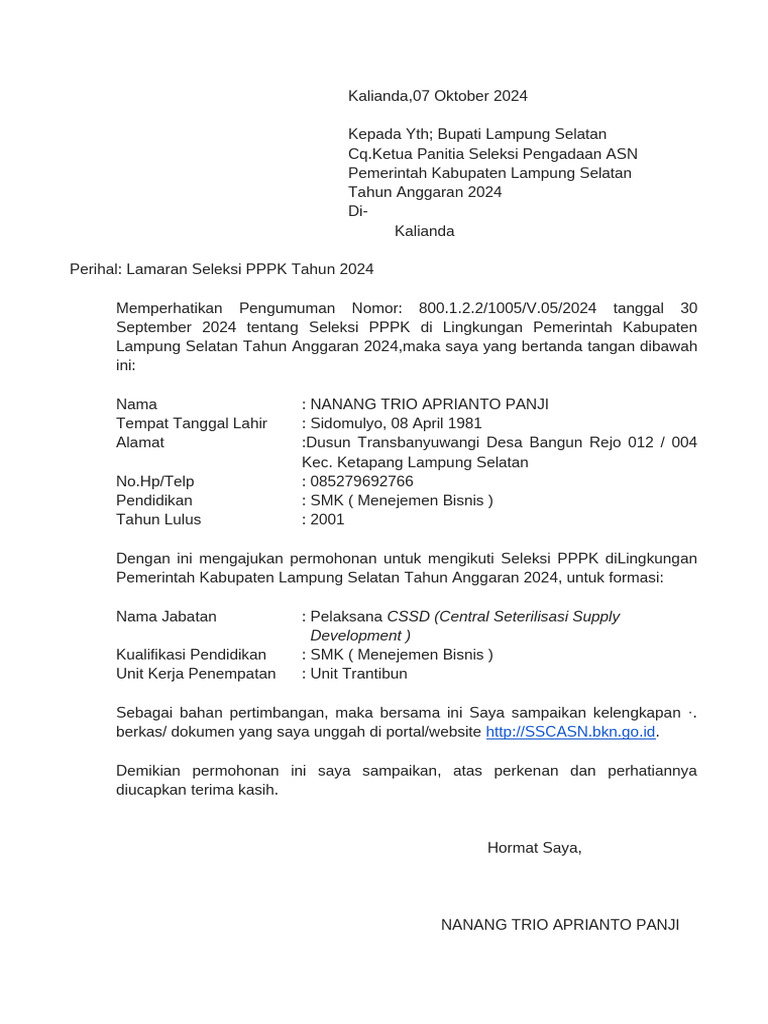 Kalianda,07 Oktober 2024

Kepada Yth; Bupati Lampung Selatan
Cq.Ketua Panitia Seleksi Pengadaan ASN
Pemerintah Kabupaten Lampung Selatan
Tahun Anggaran 2024
Di-
Kalianda

Perihal: Lamaran Seleksi PPPK Tahun 2024

Memperhatikan Pengumuman Nomor: 800.1.2.2/1005/V.05/2024 tanggal 30 September 2024 tentang Seleksi PPPK di Lingkungan Pemerintah Kabupaten Lampung Selatan Tahun Anggaran 2024,maka saya yang bertanda tangan dibawah ini:

Nama : NANANG TRIO APRIANTO PANJI
Tempat Tanggal Lahir : Sidomulyo, 08 April 1981
Alamat :Dusun Transbanyuwangi Desa Bangun Rejo 012 / 004 Kec. Ketapang Lampung Selatan
No.Hp/Telp : 085279692766
Pendidikan : SMK ( Menejemen Bisnis )
Tahun Lulus : 2001

Dengan ini mengajukan permohonan untuk mengikuti Seleksi PPPK diLingkungan Pemerintah Kabupaten Lampung Selatan Tahun Anggaran 2024, untuk formasi:

Nama Jabatan : Pelaksana CSSD (Central Seterilisasi Supply Development )
Kualifikasi Pendidikan : SMK ( Menejemen Bisnis )
Unit Kerja Penempatan : Unit Trantibun

Sebagai bahan pertimbangan, maka bersama ini Saya sampaikan kelengkapan ·. berkas/ dokumen yang saya unggah di portal/website http://SSCASN.bkn.go.id.

Demikian permohonan ini saya sampaikan, atas perkenan dan perhatiannya diucapkan terima kasih.

Hormat Saya,

NANANG TRIO APRIANTO PANJI